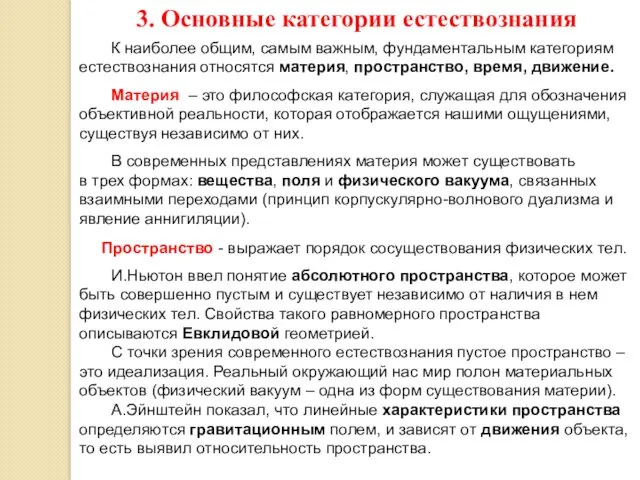 3. Основные категории естествознания

К наиболее общим, самым важным, фундаментальным категориям естествознания относятся материя, пространство, время, движение.

Материя – это философская категория, служащая для обозначения объективной реальности, которая отображается нашими ощущениями, существуя независимо от них.

В современных представлениях материя может существовать в трех формах: вещества, поля и физического вакуума, связанных взаимными переходами (принцип корпускулярно-волнового дуализма и явление аннигиляции).

Пространство - выражает порядок сосуществования физических тел.

И.Ньютон ввел понятие абсолютного пространства, которое может быть совершенно пустым и существует независимо от наличия в нем физических тел. Свойства такого равномерного пространства описываются Евклидовой геометрией.

С точки зрения современного естествознания пустое пространство – это идеализация. Реальный окружающий нас мир полон материальных объектов (физический вакуум – одна из форм существования материи).

А.Эйнштейн показал, что линейные характеристики пространства определяются гравитационным полем, и зависят от движения объекта, то есть выявил относительность пространства.